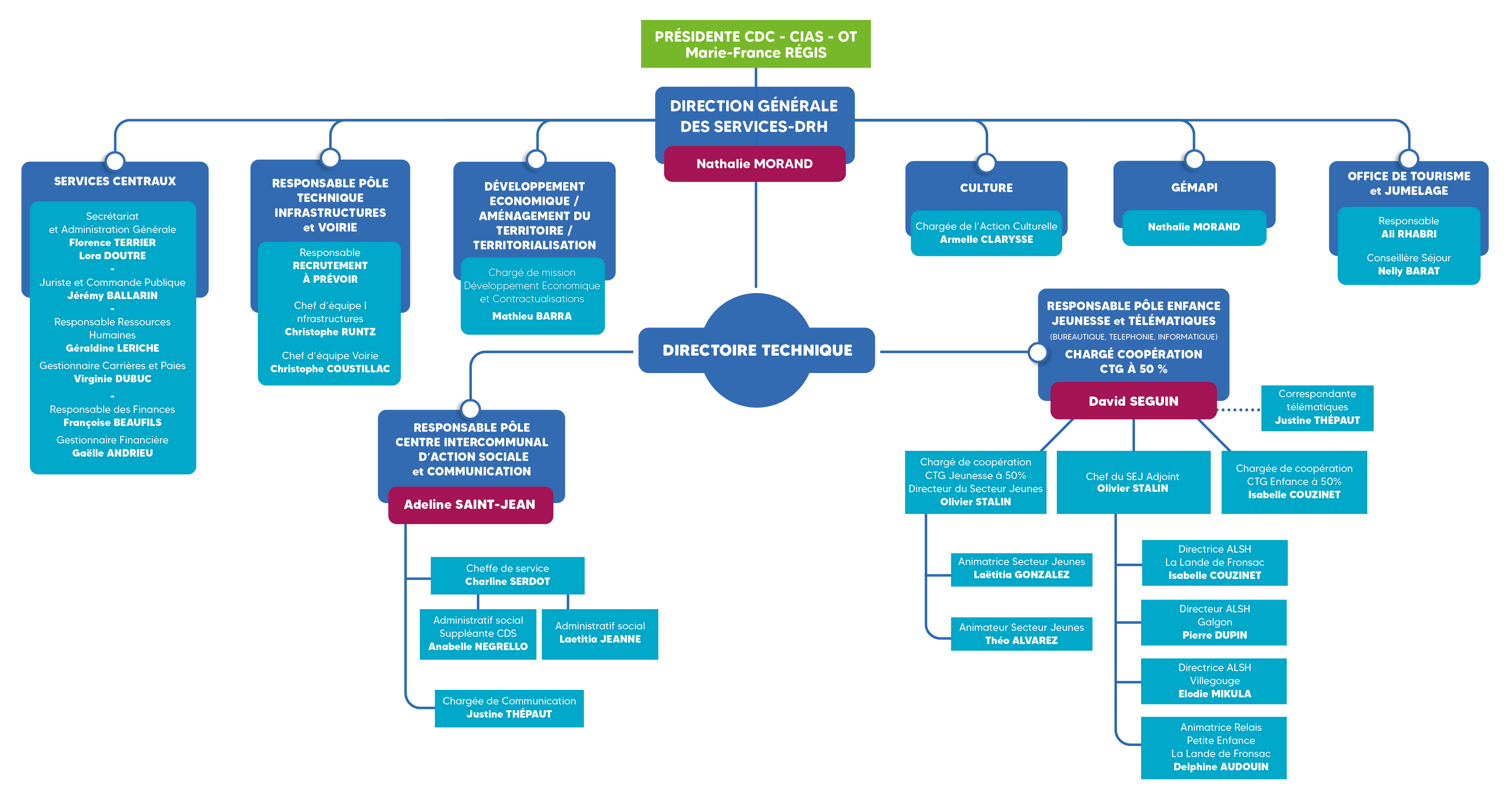 PRÉSIDENTE CDC - CIAS - OT
Marie-France RÉGIS

DIRECTION GÉNÉRALE DES SERVICES-DRH
Nathalie MORAND

SERVICES CENTRAUX

Secrétariat et Administration Générale
Florence TERRIER
Lora DOUTRE
-
Juriste et Commande Publique
Jérémy BALLARIN
-
Responsable Ressources Humaines
Géraldine LERICHE
Gestionnaire Carrières et Paies
Virginie DUBUC
-
Responsable des Finances
Françoise BEAUFILS
Gestionnaire Financière
Gaëlle ANDRIEU

RESPONSABLE PÔLE TECHNIQUE INFRASTRUCTURES et VOIRIE

Responsable
RECRUTEMENT À PRÉVOIR

Chef d'équipe I nfrastructures
Christophe RUNTZ

Chef d'équipe Voirie
Christophe COUSTILLAC

DÉVELOPPEMENT ECONOMIQUE / AMÉNAGEMENT DU TERRITOIRE / TERRITORIALISATION

Chargé de mission Développement Economique et Contractualisations
Mathieu BARRA

CULTURE

Chargée de l'Action Culturelle
Armelle CLARYSSE

GÉMAPI

Nathalie MORAND

OFFICE DE TOURISME et JUMELAGE

Responsable
Ali RHABRI

Conseillère Séjour
Nelly BARAT

DIRECTOIRE TECHNIQUE

RESPONSABLE PÔLE CENTRE INTERCOMMUNAL D'ACTION SOCIALE et COMMUNICATION
Adeline SAINT-JEAN

Cheffe de service
Charline SERDOT

Administratif social Suppléante CDS
Anabelle NEGRELLO

Administratif social
Laetitia JEANNE

Chargée de Communication
Justine THÉPAUT

RESPONSABLE PÔLE ENFANCE JEUNESSE et TÉLÉMATIQUES
(BUREAUTIQUE, TELEPHONIE, INFORMATIQUE)
CHARGÉ COOPÉRATION CTG À 50 %
David SEGUIN

Correspondante télématiques
Justine THÉPAUT

Chargé de coopération CTG Jeunesse à 50% Directeur du Secteur Jeunes
Olivier STALIN

Chef du SEJ Adjoint
Olivier STALIN

Chargée de coopération CTG Enfance à 50%
Isabelle COUZINET

Animatrice Secteur Jeunes
Laëtitia GONZALEZ

Animateur Secteur Jeunes
Théo ALVAREZ

Directrice ALSH La Lande de Fronsac
Isabelle COUZINET

Directeur ALSH Galgon
Pierre DUPIN

Directrice ALSH Villegouge
Elodie MIKULA

Animatrice Relais Petite Enfance La Lande de Fronsac
Delphine AUDOUIN